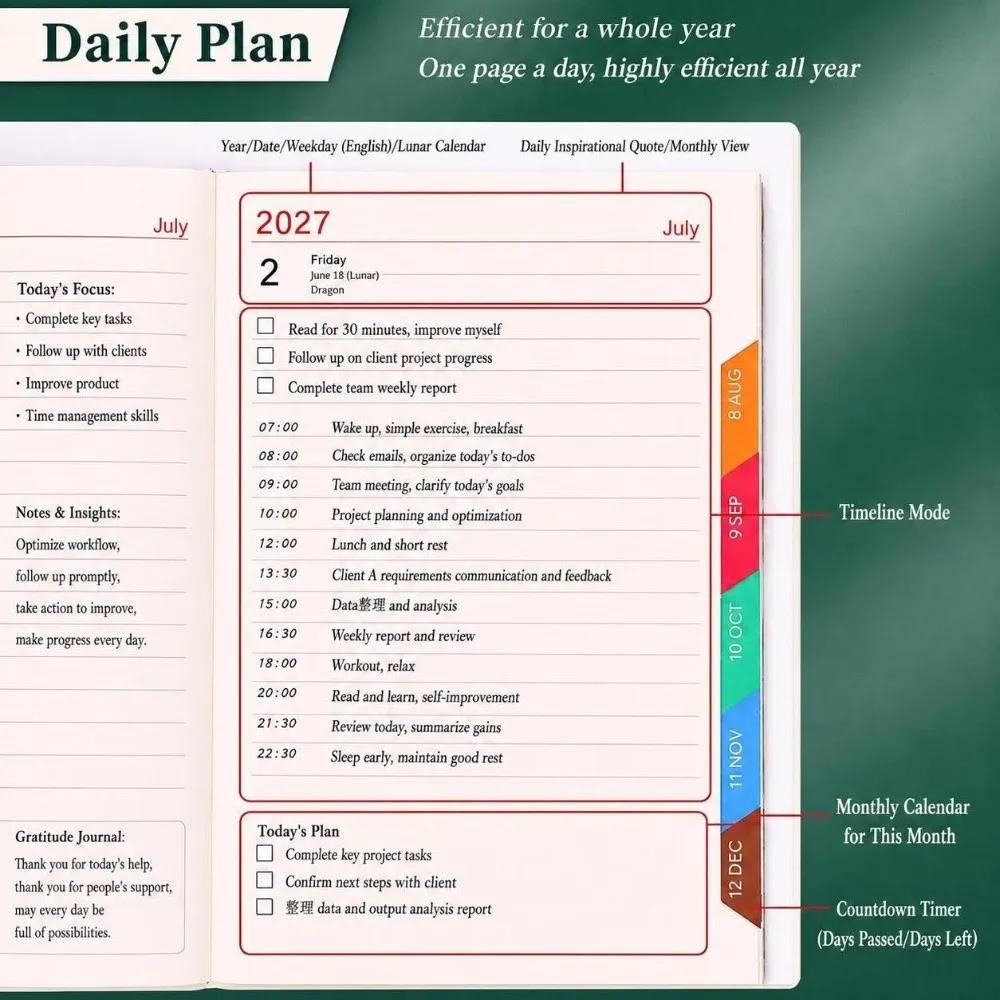 Daily Plan

Efficient for a whole year
One page a day, highly efficient all year

Year/Date/Weekday (English)/Lunar Calendar

Daily Inspirational Quote/Monthly View

July

Today's Focus:
• Complete key tasks
• Follow up with clients
• Improve product
• Time management skills

Notes & Insights:
Optimize workflow,
follow up promptly,
take action to improve,
make progress every day.

Gratitude Journal:
Thank you for today's help,
thank you for people's support,
may every day be
full of possibilities.

2027
July
2
Friday
June 18 (Lunar)
Dragon

☐ Read for 30 minutes, improve myself
☐ Follow up on client project progress
☐ Complete team weekly report

07:00 Wake up, simple exercise, breakfast
08:00 Check emails, organize today's to-dos
09:00 Team meeting, clarify today's goals
10:00 Project planning and optimization
12:00 Lunch and short rest
13:30 Client A requirements communication and feedback
15:00 Data整理 and analysis
16:30 Weekly report and review
18:00 Workout, relax
20:00 Read and learn, self-improvement
21:30 Review today, summarize gains
22:30 Sleep early, maintain good rest

Today's Plan
☐ Complete key project tasks
☐ Confirm next steps with client
☐ 整理 data and output analysis report

8 AUG
9 SEP
10 OCT
11 NOV
12 DEC

Timeline Mode

Monthly Calendar
for This Month

Countdown Timer
(Days Passed/Days Left)